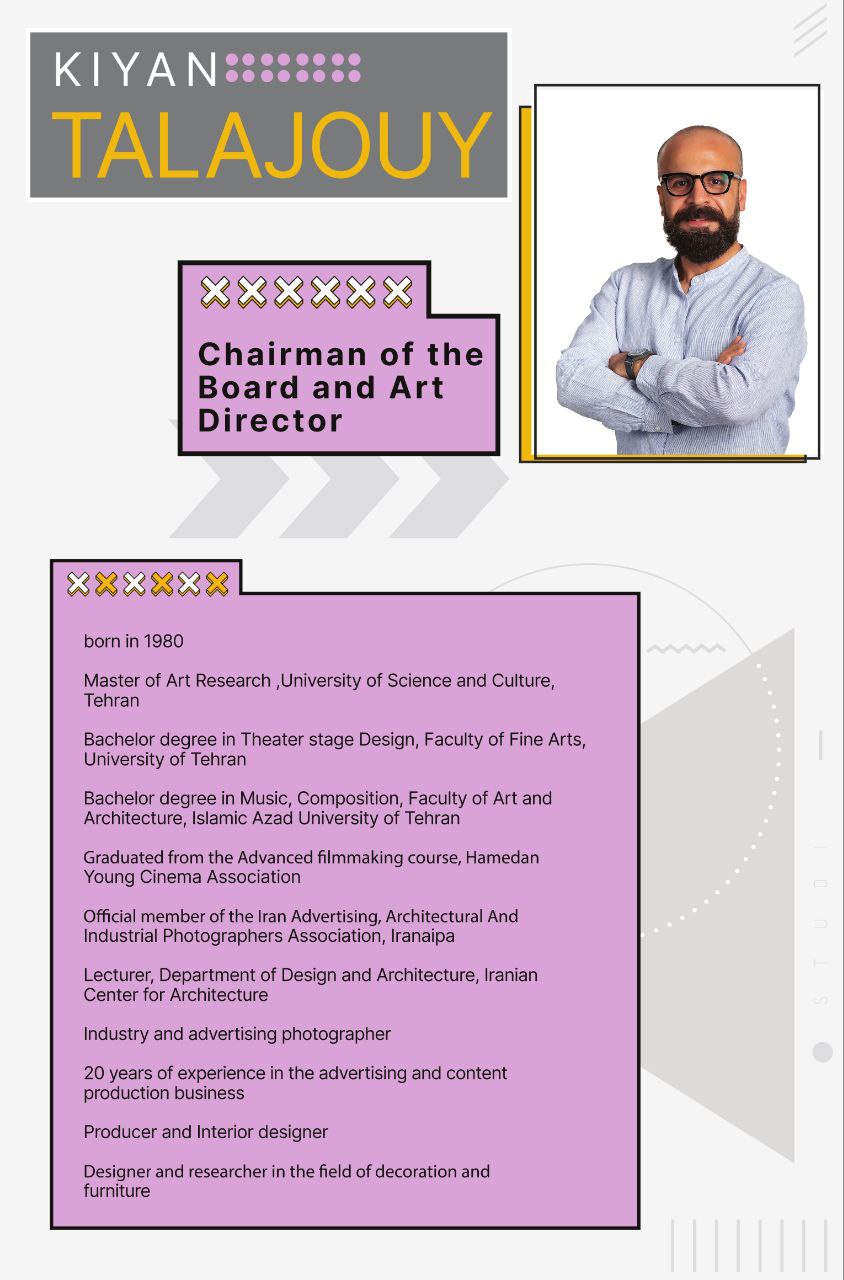 KIYAN
TALAJOUY

Chairman of the Board and Art Director

born in 1980

Master of Art Research ,University of Science and Culture, Tehran

Bachelor degree in Theater stage Design, Faculty of Fine Arts, University of Tehran

Bachelor degree in Music, Composition, Faculty of Art and Architecture, Islamic Azad University of Tehran

Graduated from the Advanced filmmaking course, Hamedan Young Cinema Association

Official member of the Iran Advertising, Architectural And Industrial Photographers Association, Iranaipa

Lecturer, Department of Design and Architecture, Iranian Center for Architecture

Industry and advertising photographer

20 years of experience in the advertising and content production business

Producer and Interior designer

Designer and researcher in the field of decoration and furniture

STUDI